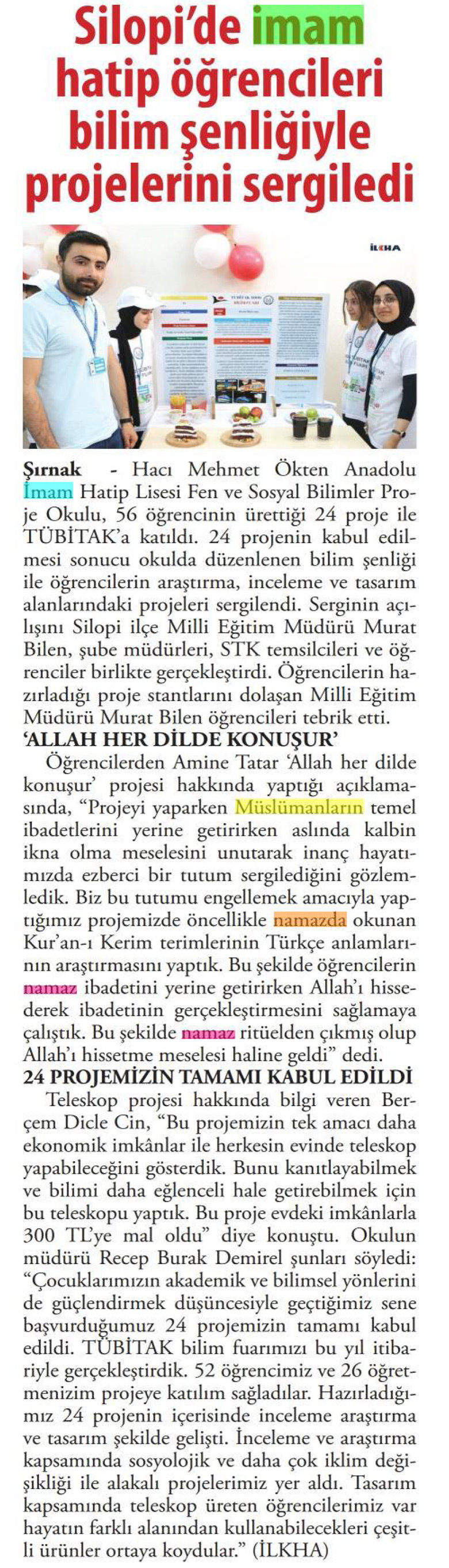 Silopi'de imam hatip öğrencileri bilim şenliğiyle projelerini sergiledi

İLKHA

Şırnak - Hacı Mehmet Ökten Anadolu İmam Hatip Lisesi Fen ve Sosyal Bilimler Proje Okulu, 56 öğrencinin ürettiği 24 proje ile TÜBİTAK'a katıldı. 24 projenin kabul edilmesi sonucu okulda düzenlenen bilim şenliği ile öğrencilerin araştırma, inceleme ve tasarım alanlarındaki projeleri sergilendi. Serginin açılışını Silopi ilçe Milli Eğitim Müdürü Murat Bilen, şube müdürleri, STK temsilcileri ve öğrenciler birlikte gerçekleştirdi. Öğrencilerin hazırladığı proje stantlarını dolaşan Milli Eğitim Müdürü Murat Bilen öğrencileri tebrik etti.

'ALLAH HER DİLDE KONUŞUR'

Öğrencilerden Amine Tatar 'Allah her dilde konuşur' projesi hakkında yaptığı açıklamasında, "Projeyi yaparken Müslümanların temel ibadetlerini yerine getirirken aslında kalbin ikna olma meselesini unutarak inanç hayatımızda ezberci bir tutum sergilediğini gözlemledik. Biz bu tutumu engellemek amacıyla yaptığımız projemizde öncellikle namazda okunan Kur'an-ı Kerim terimlerinin Türkçe anlamlarının araştırmasını yaptık. Bu şekilde öğrencilerin namaz ibadetini yerine getirirken Allah'ı hissederek ibadetinin gerçekleştirmesini sağlamaya çalıştık. Bu şekilde namaz ritüelden çıkmış olup Allah'ı hissetme meselesi haline geldi" dedi.

24 PROJEMİZİN TAMAMI KABUL EDİLDİ

Teleskop projesi hakkında bilgi veren Berçem Dicle Cin, "Bu projemizin tek amacı daha ekonomik imkânlar ile herkesin evinde teleskop yapabileceğini gösterdik. Bunu kanıtlayabilmek ve bilimi daha eğlenceli hale getirebilmek için bu teleskopu yaptık. Bu proje evdeki imkânlarla 300 TL'ye mal oldu" diye konuştu. Okulun müdürü Recep Burak Demirel şunları söyledi: "Çocuklarımızın akademik ve bilimsel yönlerini de güçlendirmek düşüncesiyle geçtiğimiz sene başvurduğumuz 24 projemizin tamamı kabul edildi. TÜBİTAK bilim fuarımızı bu yıl itibariyle gerçekleştirdik. 52 öğrencimiz ve 26 öğretmenizim projeye katılım sağladılar. Hazırladığımız 24 projenin içerisinde inceleme araştırma ve tasarım şekilde gelişti. İnceleme ve araştırma kapsamında sosyolojik ve daha çok iklim değişikliği ile alakalı projelerimiz yer aldı. Tasarım kapsamında teleskop üreten öğrencilerimiz var hayatın farklı alanından kullanabilecekleri çeşitli ürünler ortaya koydular." (İLKHA)